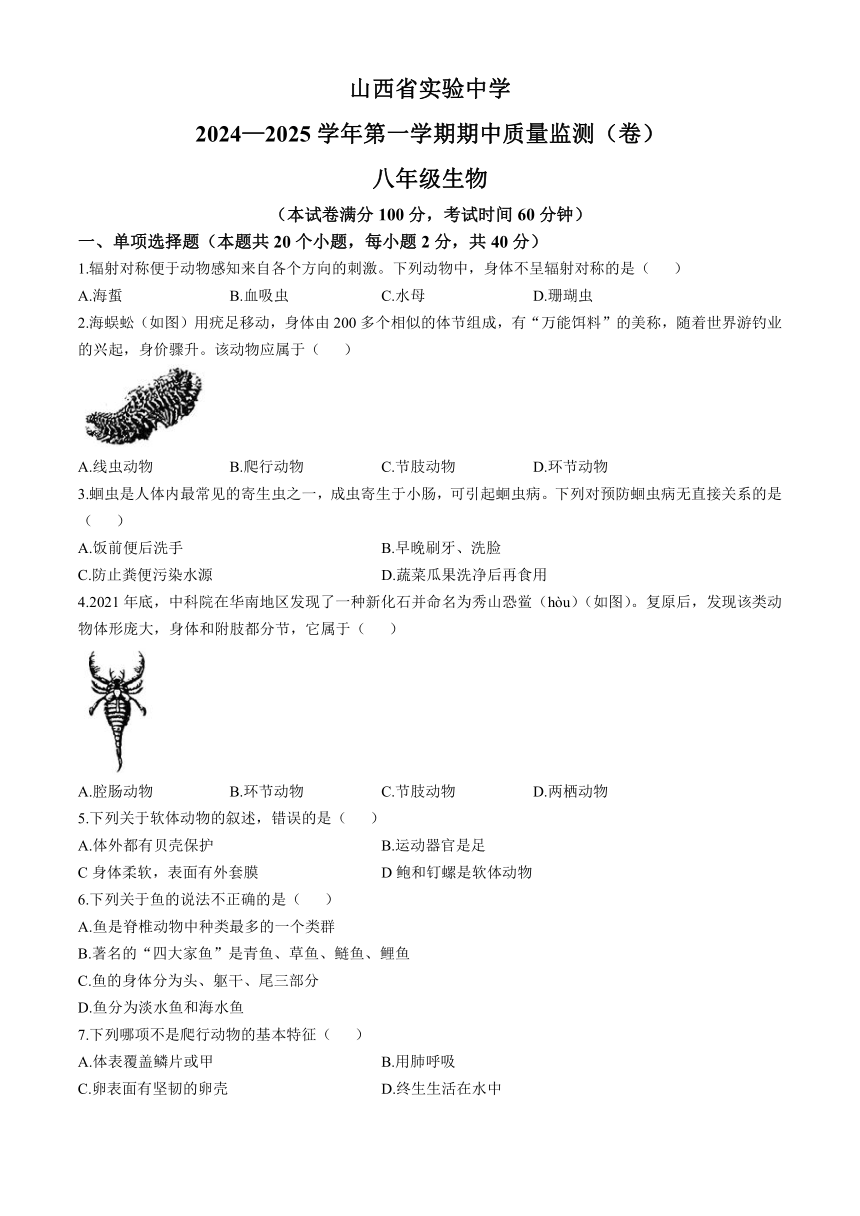 山西省实验中学

2024—2025 学年第一学期期中质量监测（卷）

八年级生物

（本试卷满分 100 分，考试时间 60 分钟）

一、单项选择题（本题共 20 个小题，每小题 2 分，共 40 分）

1.辐射对称便于动物感知来自各个方向的刺激。下列动物中，身体不呈辐射对称的是（　　）

A.海蜇　　B.血吸虫　　C.水母　　D.珊瑚虫

2.海蜈蚣（如图）用疣足移动，身体由 200 多个相似的体节组成，有“万能饵料”的美称，随着世界游钓业的兴起，身价骤升。该动物应属于（　　）

A.线虫动物　　B.爬行动物　　C.节肢动物　　D.环节动物

3.蛔虫是人体内最常见的寄生虫之一，成虫寄生于小肠，可引起蛔虫病。下列对预防蛔虫病无直接关系的是（　　）

A.饭前便后洗手　　B.早晚刷牙、洗脸

C.防止粪便污染水源　　D.蔬菜瓜果洗净后再食用

4.2021 年底，中科院在华南地区发现了一种新化石并命名为秀山恐鲎（hòu）（如图）。复原后，发现该类动物体形庞大，身体和附肢都分节，它属于（　　）

A.腔肠动物　　B.环节动物　　C.节肢动物　　D.两栖动物

5.下列关于软体动物的叙述，错误的是（　　）

A.体外都有贝壳保护　　B.运动器官是足

C 身体柔软，表面有外套膜　　D 鲍和钉螺是软体动物

6.下列关于鱼的说法不正确的是（　　）

A.鱼是脊椎动物中种类最多的一个类群

B.著名的“四大家鱼”是青鱼、草鱼、鲢鱼、鲤鱼

C.鱼的身体分为头、躯干、尾三部分

D.鱼分为淡水鱼和海水鱼

7.下列哪项不是爬行动物的基本特征（　　）

A.体表覆盖鳞片或甲　　B.用肺呼吸

C.卵表面有坚韧的卵壳　　D.终生生活在水中